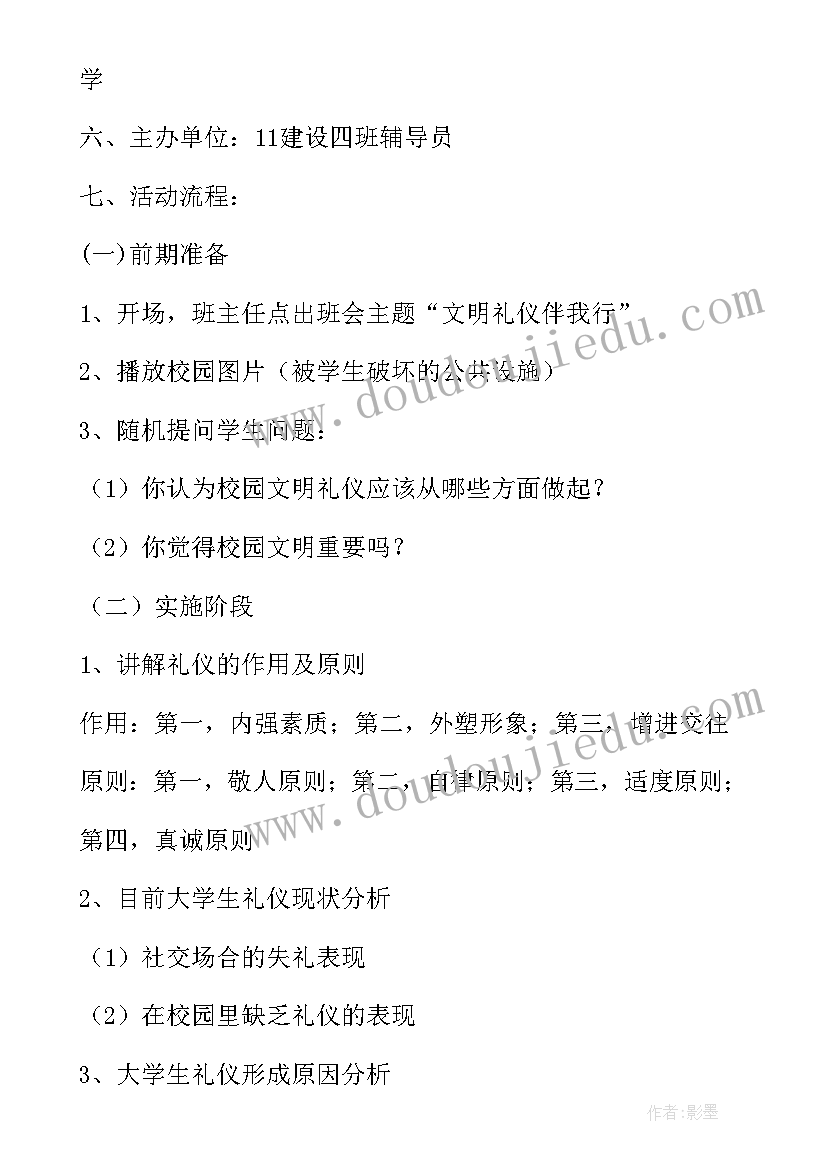 学

六、主办单位：11建设四班辅导员

七、活动流程：

(一)前期准备

1、开场，班主任点出班会主题“文明礼仪伴我行”

2、播放校园图片（被学生破坏的公共设施）

3、随机提问学生问题：

（1）你认为校园文明礼仪应该从哪些方面做起？

（2）你觉得校园文明重要吗？

（二）实施阶段

1、讲解礼仪的作用及原则

作用：第一，内强素质；第二，外塑形象；第三，增进交往

原则：第一，敬人原则；第二，自律原则；第三，适度原则；第四，真诚原则

2、目前大学生礼仪现状分析

（1）社交场合的失礼表现

（2）在校园里缺乏礼仪的表现

3、大学生礼仪形成原因分析

www.doudoujiedu.com

www.doudoujiedu.com

作者：影墨